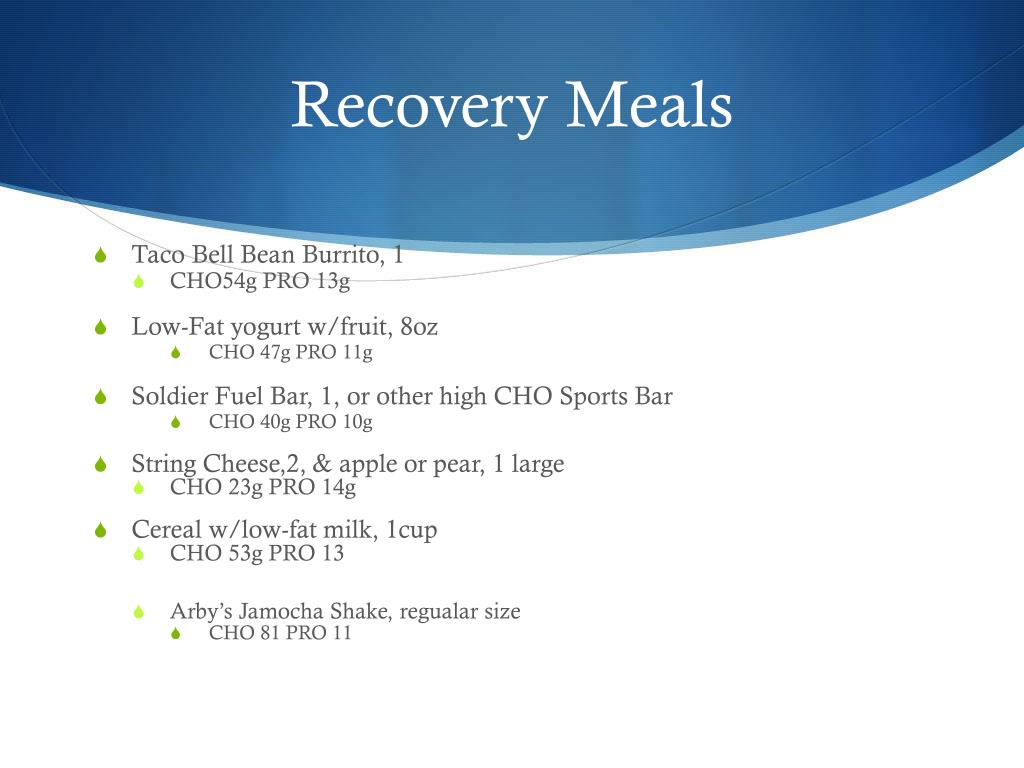 Recovery Meals

Taco Bell Bean Burrito, 1
CHO54g PRO 13g

Low-Fat yogurt w/fruit, 8oz
CHO 47g PRO 11g

Soldier Fuel Bar, 1, or other high CHO Sports Bar
CHO 40g PRO 10g

String Cheese,2, & apple or pear, 1 large
CHO 23g PRO 14g

Cereal w/low-fat milk, 1cup
CHO 53g PRO 13

Arby's Jamocha Shake, regualar size
CHO 81 PRO 11